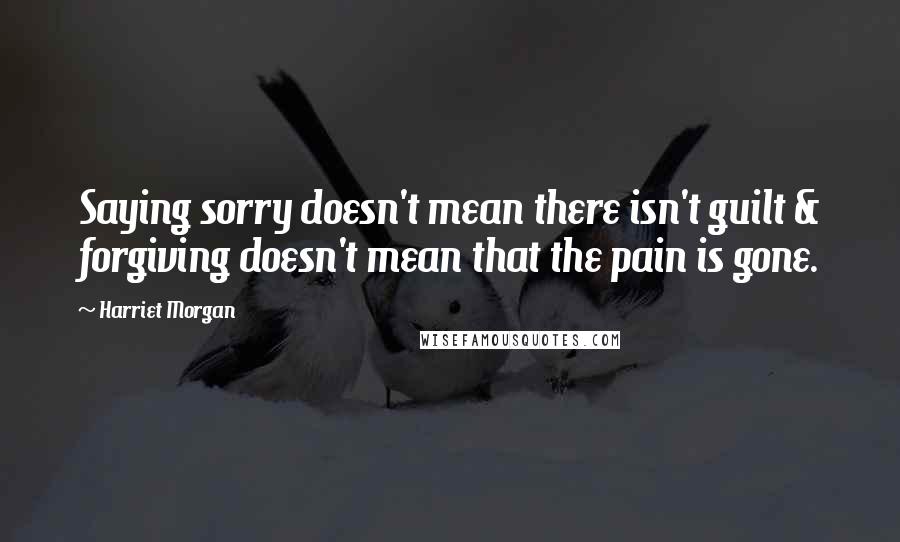 Saying sorry doesn't mean there isn't guilt & forgiving doesn't mean that the pain is gone.

~ Harriet Morgan

WISEFAMOUSQUOTES.COM